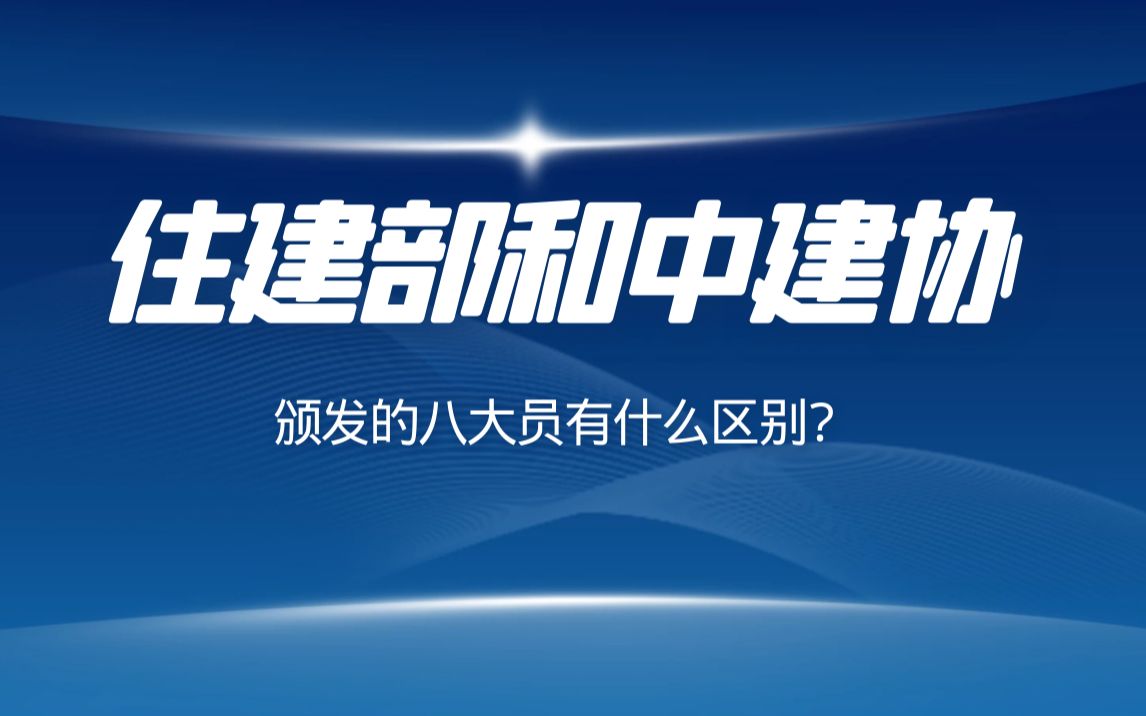 住建部和中建协

颁发的八大员有什么区别?